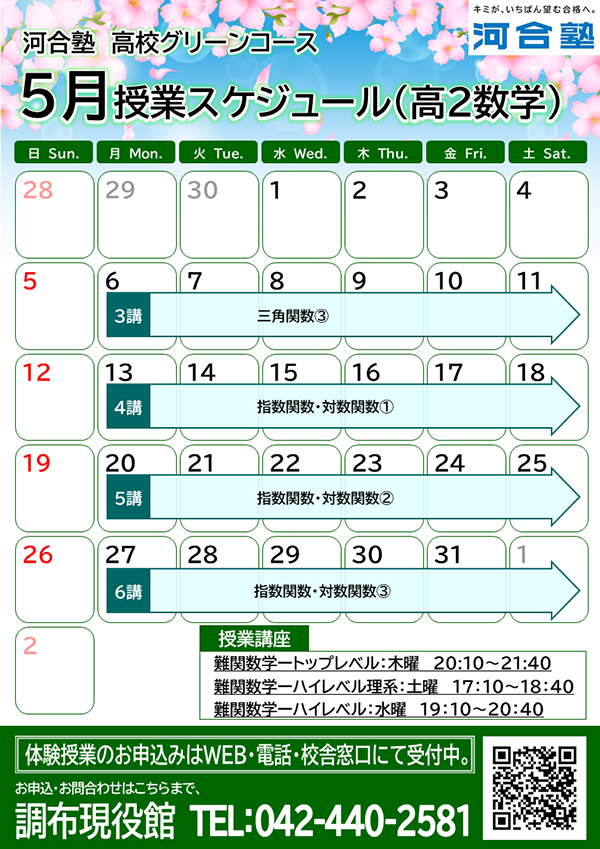 キミが、いちばん望む合格へ。
河合塾

河合塾 高校グリーンコース
5月授業スケジュール(高2数学)

| 日 Sun. | 月 Mon. | 火 Tue. | 水 Wed. | 木 Thu. | 金 Fri. | 土 Sat. |
|---|---|---|---|---|---|---|
| 28 | 29 | 30 | 1 | 2 | 3 | 4 |
| 5 | 6 | 7 | 8 | 9 | 10 | 11 |
| 12 | 13 | 14 | 15 | 16 | 17 | 18 |
| 19 | 20 | 21 | 22 | 23 | 24 | 25 |
| 26 | 27 | 28 | 29 | 30 | 31 | 1 |
| 2 | | | | | | |

3講 三角関数③
4講 指数関数・対数関数①
5講 指数関数・対数関数②
6講 指数関数・対数関数③

授業講座
難関数学ートップレベル:木曜 20:10～21:40
難関数学ーハイレベル理系:土曜 17:10～18:40
難関数学ーハイレベル:水曜 19:10～20:40

体験授業のお申込みはWEB・電話・校舎窓口にて受付中。
お申込・お問合わせはこちらまで、
調布現役館 TEL:042-440-2581